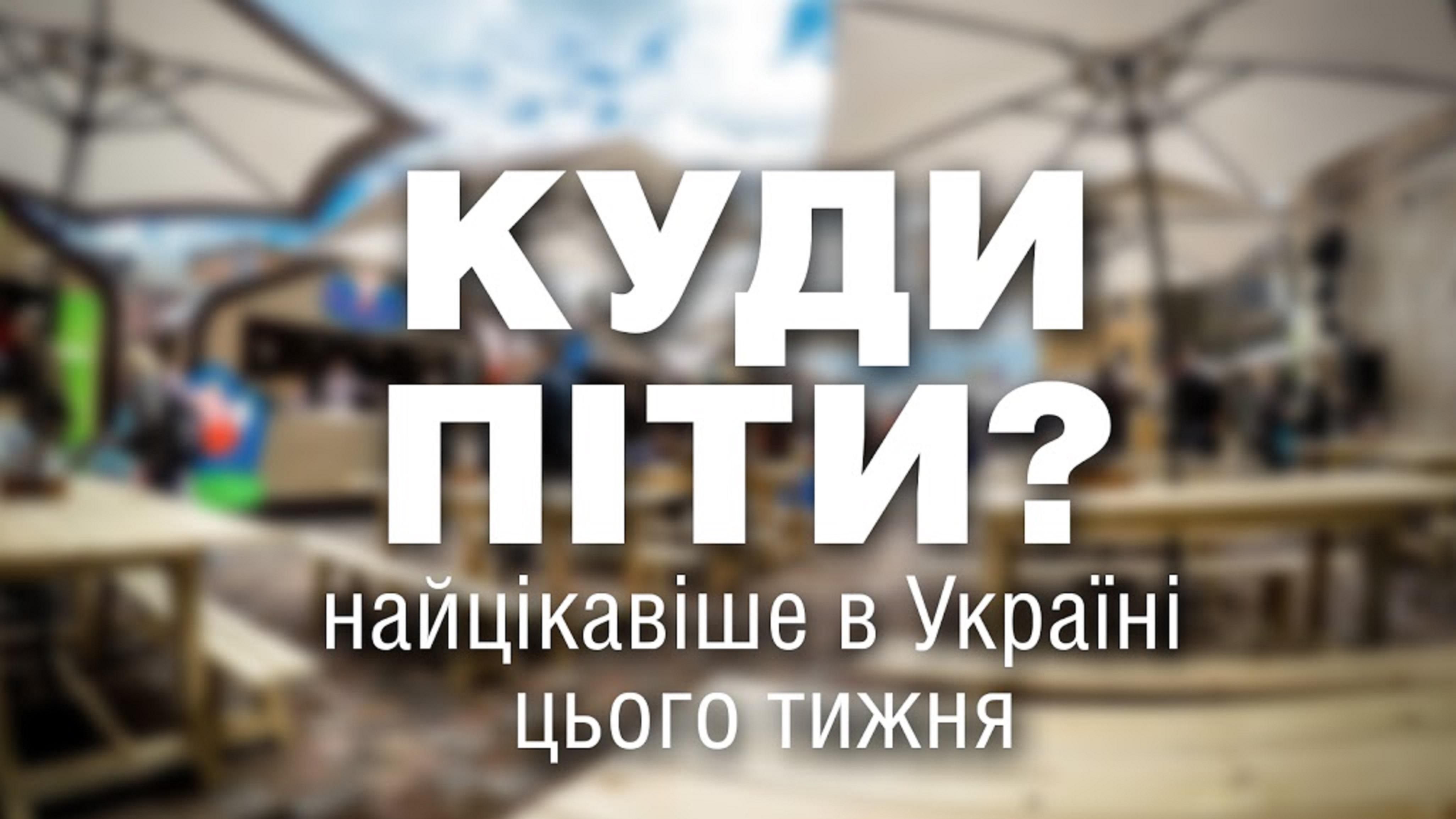 КУДИ ПІТИ?
найцікавіше в Україні цього тижня